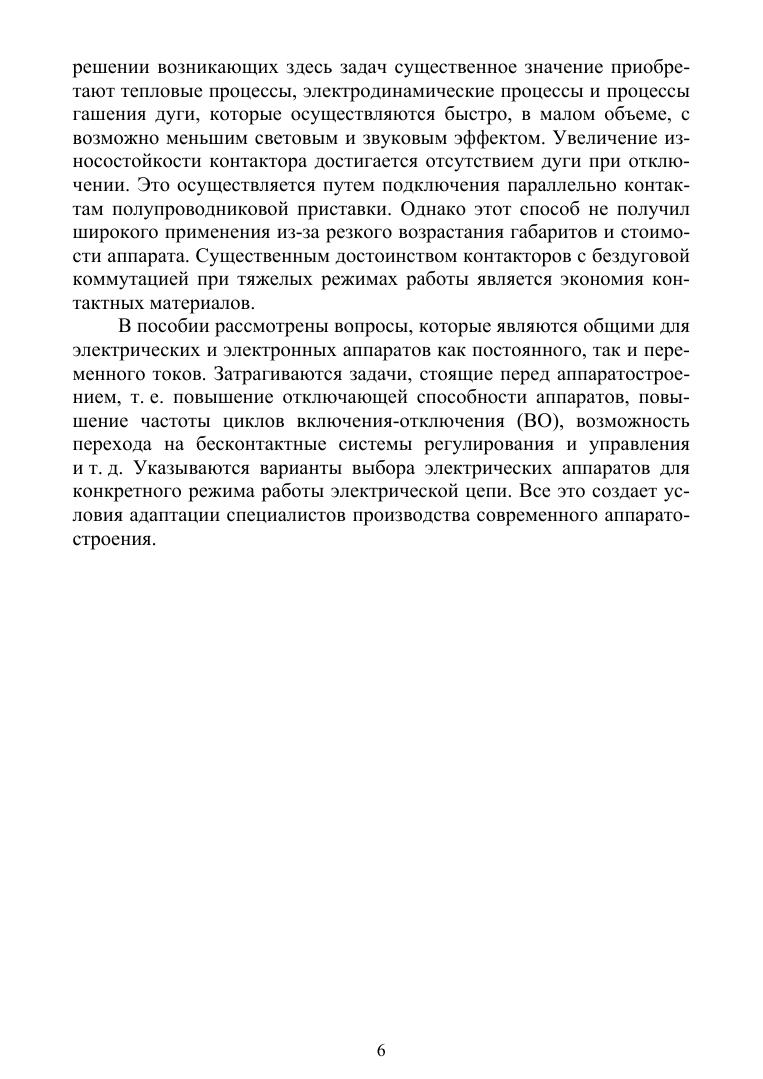 решении возникающих здесь задач существенное значение приобретают тепловые процессы, электродинамические процессы и процессы гашения дуги, которые осуществляются быстро, в малом объеме, с возможно меньшим световым и звуковым эффектом. Увеличение износостойкости контактора достигается отсутствием дуги при отключении. Это осуществляется путем подключения параллельно контактам полупроводниковой приставки. Однако этот способ не получил широкого применения из-за резкого возрастания габаритов и стоимости аппарата. Существенным достоинством контакторов с бездуговой коммутацией при тяжелых режимах работы является экономия контактных материалов.

В пособии рассмотрены вопросы, которые являются общими для электрических и электронных аппаратов как постоянного, так и переменного токов. Затрагиваются задачи, стоящие перед аппаратостроением, т. е. повышение отключающей способности аппаратов, повышение частоты циклов включения-отключения (ВО), возможность перехода на бесконтактные системы регулирования и управления и т. д. Указываются варианты выбора электрических аппаратов для конкретного режима работы электрической цепи. Все это создает условия адаптации специалистов производства современного аппаратостроения.

6